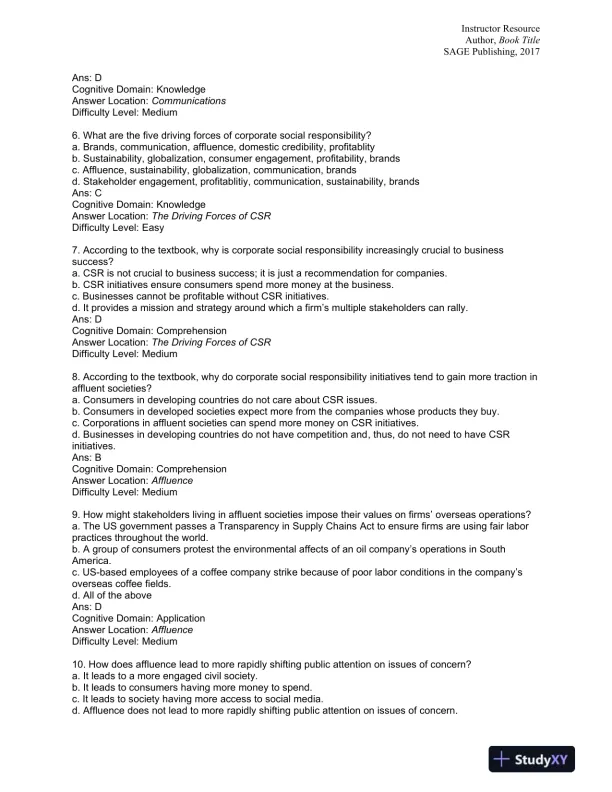 Instructor Resource
Author, Book Title
SAGE Publishing, 2017

Ans: D
Cognitive Domain: Knowledge
Answer Location: Communications
Difficulty Level: Medium

6. What are the five driving forces of corporate social responsibility?
a. Brands, communication, affluence, domestic credibility, profitablity
b. Sustainability, globalization, consumer engagement, profitability, brands
c. Affluence, sustainability, globalization, communication, brands
d. Stakeholder engagement, profitablitiy, communication, sustainability, brands
Ans: C
Cognitive Domain: Knowledge
Answer Location: The Driving Forces of CSR
Difficulty Level: Easy

7. According to the textbook, why is corporate social responsibility increasingly crucial to business success?
a. CSR is not crucial to business success; it is just a recommendation for companies.
b. CSR initiatives ensure consumers spend more money at the business.
c. Businesses cannot be profitable without CSR initiatives.
d. It provides a mission and strategy around which a firm's multiple stakeholders can rally.
Ans: D
Cognitive Domain: Comprehension
Answer Location: The Driving Forces of CSR
Difficulty Level: Medium

8. According to the textbook, why do corporate social responsibility initiatives tend to gain more traction in affluent societies?
a. Consumers in developing countries do not care about CSR issues.
b. Consumers in developed societies expect more from the companies whose products they buy.
c. Corporations in affluent societies can spend more money on CSR initiatives.
d. Businesses in developing countries do not have competition and, thus, do not need to have CSR initiatives.
Ans: B
Cognitive Domain: Comprehension
Answer Location: Affluence
Difficulty Level: Medium

9. How might stakeholders living in affluent societies impose their values on firms' overseas operations?
a. The US government passes a Transparency in Supply Chains Act to ensure firms are using fair labor practices throughout the world.
b. A group of consumers protest the environmental affects of an oil company's operations in South America.
c. US-based employees of a coffee company strike because of poor labor conditions in the company's overseas coffee fields.
d. All of the above
Ans: D
Cognitive Domain: Application
Answer Location: Affluence
Difficulty Level: Medium

10. How does affluence lead to more rapidly shifting public attention on issues of concern?
a. It leads to a more engaged civil society.
b. It leads to consumers having more money to spend.
c. It leads to society having more access to social media.
d. Affluence does not lead to more rapidly shifting public attention on issues of concern.

StudyXY